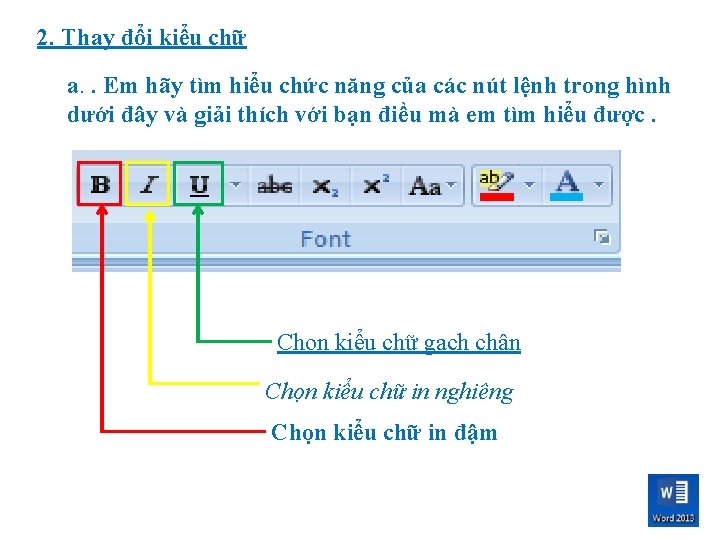 2. Thay đổi kiểu chữ

a. . Em hãy tìm hiểu chức năng của các nút lệnh trong hình dưới đây và giải thích với bạn điều mà em tìm hiểu được .

B I U abc $x_2$ $x^2$ Aa ab A

Font

Chọn kiểu chữ gạch chân

Chọn kiểu chữ in nghiêng

Chọn kiểu chữ in đậm

W

Word 2013